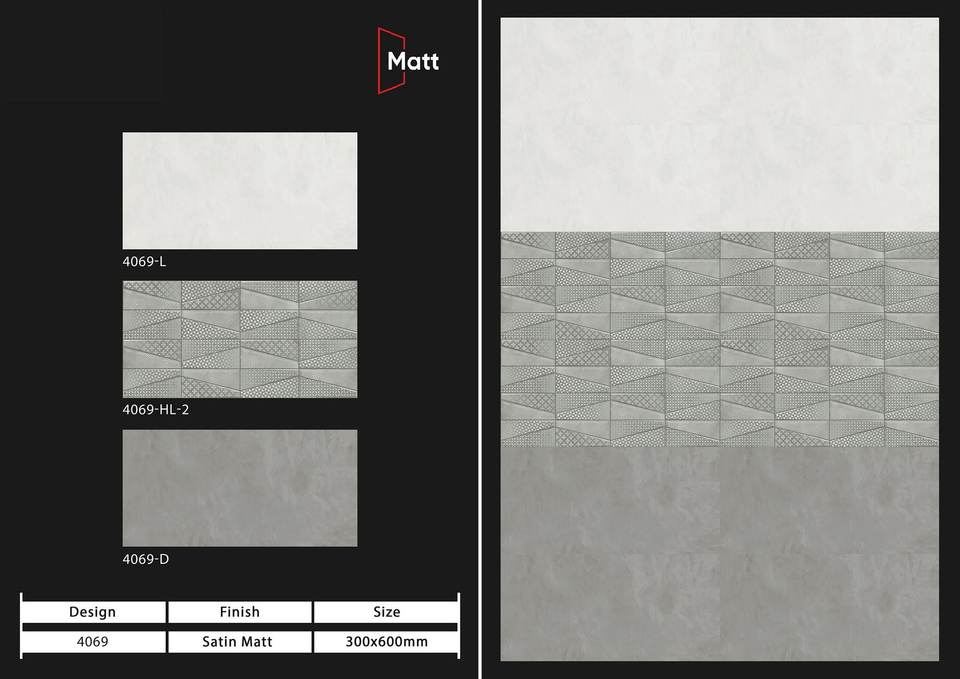 Matt

4069-L

4069-HL-2

4069-D

| Design | Finish | Size |
|---|---|---|
| 4069 | Satin Matt | 300x600mm |